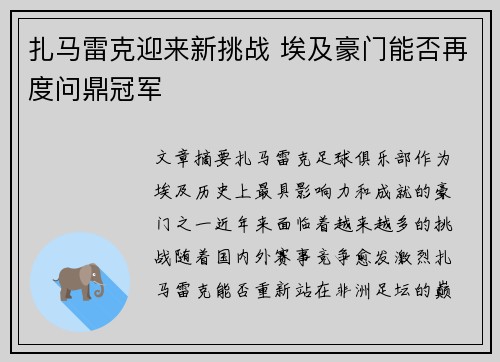 扎马雷克迎来新挑战 埃及豪门能否再度问鼎冠军

文章摘要扎马雷克足球俱乐部作为埃及历史上最具影响力和成就的豪门之一近年来面临着越来越多的挑战随着国内外赛事竞争愈发激烈扎马雷克能否重新站在非洲足坛的巅